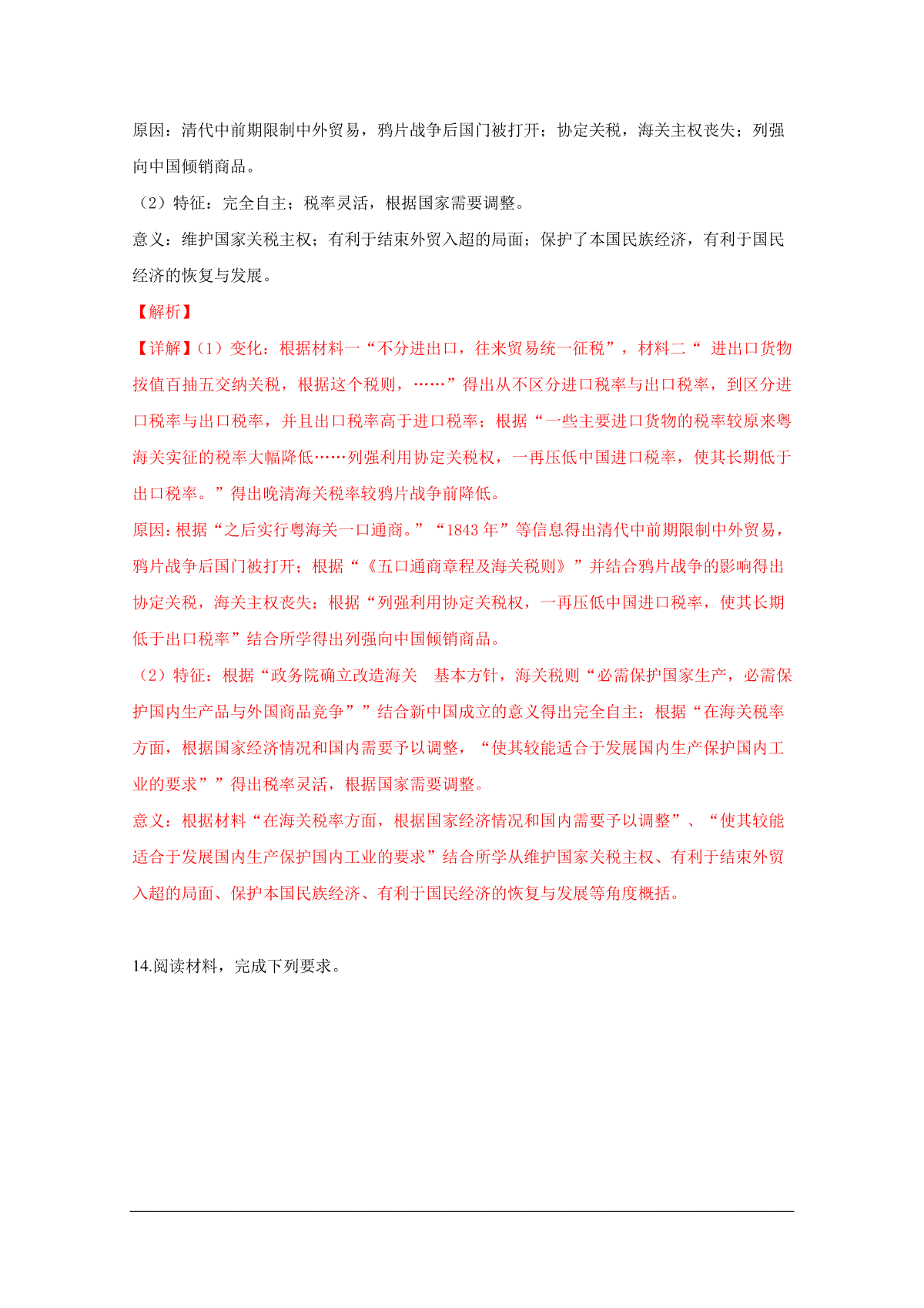 原因：清代中前期限制中外贸易，鸦片战争后国门被打开；协定关税，海关主权丧失；列强向中国倾销商品。

（2）特征：完全自主；税率灵活，根据国家需要调整。

意义：维护国家关税主权；有利于结束外贸入超的局面；保护了本国民族经济，有利于国民经济的恢复与发展。

【解析】

【详解】(1）变化：根据材料一“不分进出口，往来贸易统一征税”，材料二“ 进出口货物按值百抽五交纳关税，根据这个税则，……”得出从不区分进口税率与出口税率，到区分进口税率与出口税率，并且出口税率高于进口税率；根据“一些主要进口货物的税率较原来粤海关实征的税率大幅降低……列强利用协定关税权，一再压低中国进口税率，使其长期低于出口税率。”得出晚清海关税率较鸦片战争前降低。

原因：根据“之后实行粤海关一口通商。”“1843 年”等信息得出清代中前期限制中外贸易，鸦片战争后国门被打开；根据“《五口通商章程及海关税则》”并结合鸦片战争的影响得出协定关税，海关主权丧失；根据“列强利用协定关税权，一再压低中国进口税率，使其长期低于出口税率”结合所学得出列强向中国倾销商品。

（2）特征：根据“政务院确立改造海关 基本方针，海关税则“必需保护国家生产，必需保护国内生产品与外国商品竞争””结合新中国成立的意义得出完全自主；根据“在海关税率方面，根据国家经济情况和国内需要予以调整，“使其较能适合于发展国内生产保护国内工业的要求””得出税率灵活，根据国家需要调整。

意义：根据材料“在海关税率方面，根据国家经济情况和国内需要予以调整”、“使其较能适合于发展国内生产保护国内工业的要求”结合所学从维护国家关税主权、有利于结束外贸入超的局面、保护本国民族经济、有利于国民经济的恢复与发展等角度概括。

14.阅读材料，完成下列要求。